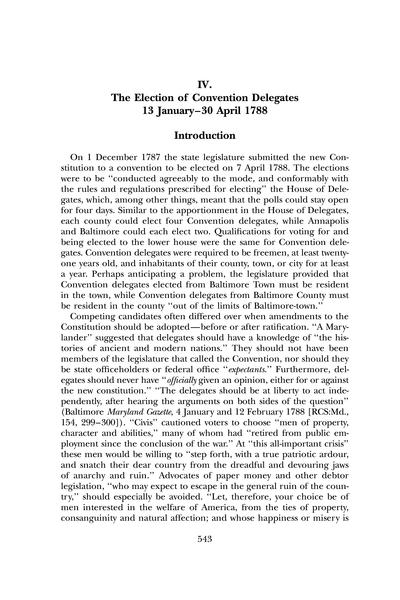 IV.
The Election of Convention Delegates
13 January–30 April 1788

Introduction

On 1 December 1787 the state legislature submitted the new Constitution to a convention to be elected on 7 April 1788. The elections were to be "conducted agreeably to the mode, and conformably with the rules and regulations prescribed for electing" the House of Delegates, which, among other things, meant that the polls could stay open for four days. Similar to the apportionment in the House of Delegates, each county could elect four Convention delegates, while Annapolis and Baltimore could each elect two. Qualifications for voting for and being elected to the lower house were the same for Convention delegates. Convention delegates were required to be freemen, at least twenty-one years old, and inhabitants of their county, town, or city for at least a year. Perhaps anticipating a problem, the legislature provided that Convention delegates elected from Baltimore Town must be resident in the town, while Convention delegates from Baltimore County must be resident in the county "out of the limits of Baltimore-town."

Competing candidates often differed over when amendments to the Constitution should be adopted—before or after ratification. "A Marylander" suggested that delegates should have a knowledge of "the histories of ancient and modern nations." They should not have been members of the legislature that called the Convention, nor should they be state officeholders or federal office "expectants." Furthermore, delegates should never have "officially given an opinion, either for or against the new constitution." "The delegates should be at liberty to act independently, after hearing the arguments on both sides of the question" (Baltimore Maryland Gazette, 4 January and 12 February 1788 [RCS:Md., 154, 299–300]). "Civis" cautioned voters to choose "men of property, character and abilities," many of whom had "retired from public employment since the conclusion of the war." At "this all-important crisis" these men would be willing to "step forth, with a true patriotic ardour, and snatch their dear country from the dreadful and devouring jaws of anarchy and ruin." Advocates of paper money and other debtor legislation, "who may expect to escape in the general ruin of the country," should especially be avoided. "Let, therefore, your choice be of men interested in the welfare of America, from the ties of property, consanguinity and natural affection; and whose happiness or misery is

543